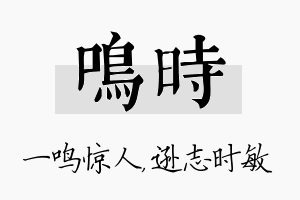 鳴時

一鸣惊人，逊志时敏